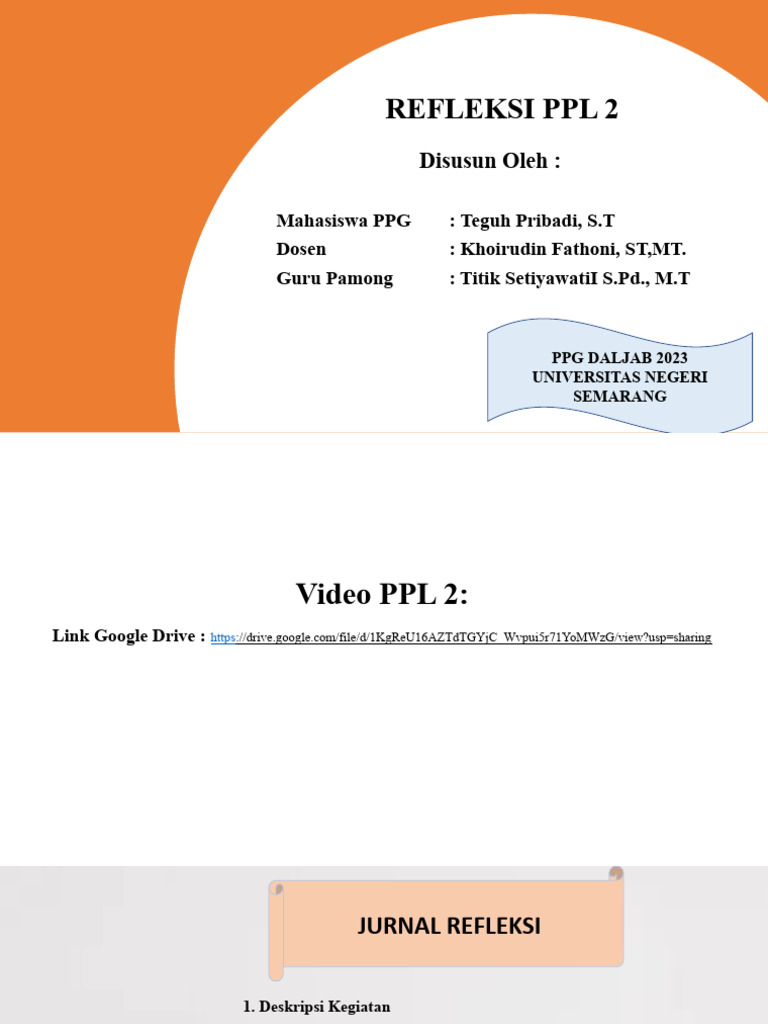 REFLEKSI PPL 2

Disusun Oleh :

Mahasiswa PPG : Teguh Pribadi, S.T
Dosen : Khoirudin Fathoni, ST,MT.
Guru Pamong : Titik SetiyawatiI S.Pd., M.T

PPG DALJAB 2023
UNIVERSITAS NEGERI SEMARANG

Video PPL 2:

Link Google Drive : https://drive.google.com/file/d/1KgReU16AZTdTGYjC_Wvpui5r71YoMWzG/view?usp=sharing

JURNAL REFLEKSI

1. Deskripsi Kegiatan